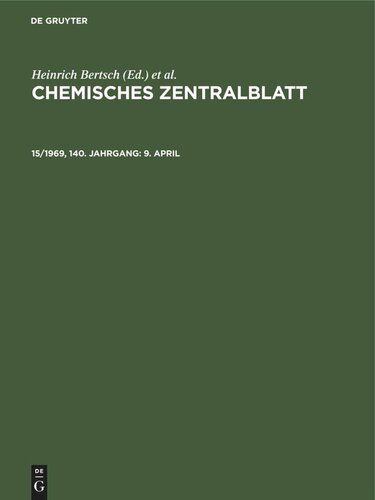 DE GRUYTER

Heinrich Bertsch (Ed.) et al.

CHEMISCHES ZENTRALBLATT

15/1969, 140. JAHRGANG: 9. APRIL

DE
G